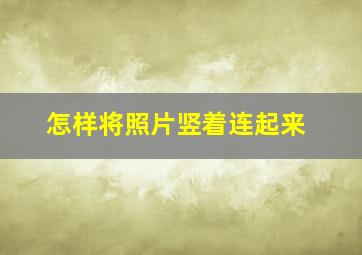 怎样将照片竖着连起来